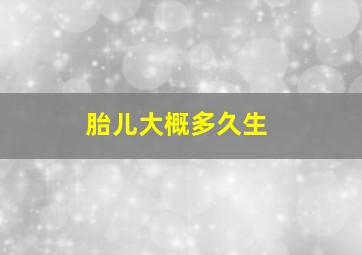 胎儿大概多久生